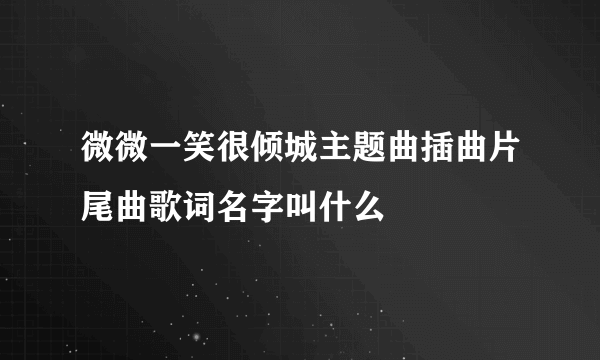 微微一笑很倾城主题曲插曲片尾曲歌词名字叫什么